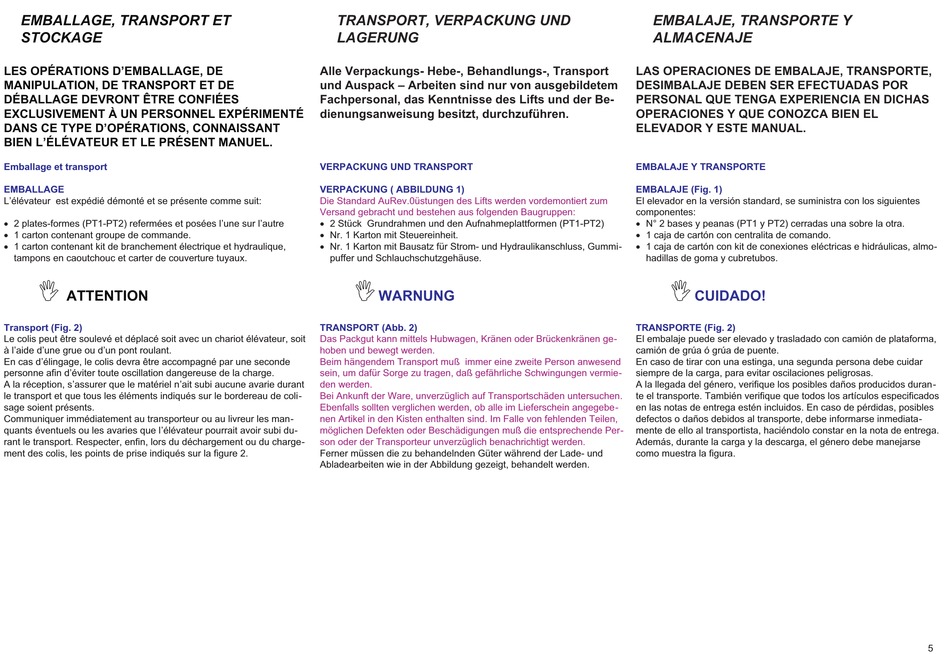 EMBALLAGE, TRANSPORT ET STOCKAGE

LES OPÉRATIONS D'EMBALLAGE, DE MANIPULATION, DE TRANSPORT ET DE DÉBALLAGE DEVRONT ÊTRE CONFIÉES EXCLUSIVEMENT À UN PERSONNEL EXPÉRIMENTÉ DANS CE TYPE D'OPÉRATIONS, CONNAISSANT BIEN L'ÉLÉVATEUR ET LE PRÉSENT MANUEL.

Emballage et transport

EMBALLAGE
L'élévateur est expédié démonté et se présente comme suit:

• 2 plates-formes (PT1-PT2) refermées et posées l'une sur l'autre
• 1 carton contenant groupe de commande.
• 1 carton contenant kit de branchement électrique et hydraulique, tampons en caoutchouc et carter de couverture tuyaux.

ATTENTION

Transport (Fig. 2)
Le colis peut être soulevé et déplacé soit avec un chariot élévateur, soit à l'aide d'une grue ou d'un pont roulant.
En cas d'élingage, le colis devra être accompagné par une seconde personne afin d'éviter toute oscillation dangereuse de la charge.
A la réception, s'assurer que le matériel n'ait subi aucune avarie durant le transport et que tous les éléments indiqués sur le bordereau de colisage soient présents.
Communiquer immédiatement au transporteur ou au livreur les manquants éventuels ou les avaries que l'élévateur pourrait avoir subi durant le transport. Respecter, enfin, lors du déchargement ou du chargement des colis, les points de prise indiqués sur la figure 2.

TRANSPORT, VERPACKUNG UND LAGERUNG

Alle Verpackungs- Hebe-, Behandlungs-, Transport und Auspack – Arbeiten sind nur von ausgebildetem Fachpersonal, das Kenntnisse des Lifts und der Bedienungsanweisung besitzt, durchzuführen.

VERPACKUNG UND TRANSPORT

VERPACKUNG ( ABBILDUNG 1)
Die Standard AuRev.0üstungen des Lifts werden vordemontiert zum Versand gebracht und bestehen aus folgenden Baugruppen:
• 2 Stück Grundrahmen und den Aufnahmeplattformen (PT1-PT2)
• Nr. 1 Karton mit Steuereinheit.
• Nr. 1 Karton mit Bausatz für Strom- und Hydraulikanschluss, Gummipuffer und Schlauchschutzgehäuse.

WARNUNG

TRANSPORT (Abb. 2)
Das Packgut kann mittels Hubwagen, Kränen oder Brückenkränen gehoben und bewegt werden.
Beim hängendem Transport muß immer eine zweite Person anwesend sein, um dafür Sorge zu tragen, daß gefährliche Schwingungen vermieden werden.
Bei Ankunft der Ware, unverzüglich auf Transportschäden untersuchen. Ebenfalls sollten verglichen werden, ob alle im Lieferschein angegebenen Artikel in den Kisten enthalten sind. Im Falle von fehlenden Teilen, möglichen Defekten oder Beschädigungen muß die entsprechende Person oder der Transporteur unverzüglich benachrichtigt werden.
Ferner müssen die zu behandelnden Güter während der Lade- und Abladearbeiten wie in der Abbildung gezeigt, behandelt werden.

EMBALAJE, TRANSPORTE Y ALMACENAJE

LAS OPERACIONES DE EMBALAJE, TRANSPORTE, DESIMBALAJE DEBEN SER EFECTUADAS POR PERSONAL QUE TENGA EXPERIENCIA EN DICHAS OPERACIONES Y QUE CONOZCA BIEN EL ELEVADOR Y ESTE MANUAL.

EMBALAJE Y TRANSPORTE

EMBALAJE (Fig. 1)
El elevador en la versión standard, se suministra con los siguientes componentes:
• N° 2 bases y peanas (PT1 y PT2) cerradas una sobre la otra.
• 1 caja de cartón con centralita de comando.
• 1 caja de cartón con kit de conexiones eléctricas e hidráulicas, almohadillas de goma y cubretubos.

CUIDADO!

TRANSPORTE (Fig. 2)
El embalaje puede ser elevado y trasladado con camión de plataforma, camión de grúa ó grúa de puente.
En caso de tirar con una estinga, una segunda persona debe cuidar siempre de la carga, para evitar oscilaciones peligrosas.
A la llegada del género, verifique los posibles daños producidos durante el transporte. También verifique que todos los artículos especificados en las notas de entrega estén incluidos. En caso de pérdidas, posibles defectos o daños debidos al transporte, debe informarse inmediatamente de ello al transportista, haciéndolo constar en la nota de entrega. Además, durante la carga y la descarga, el género debe manejarse como muestra la figura.

5